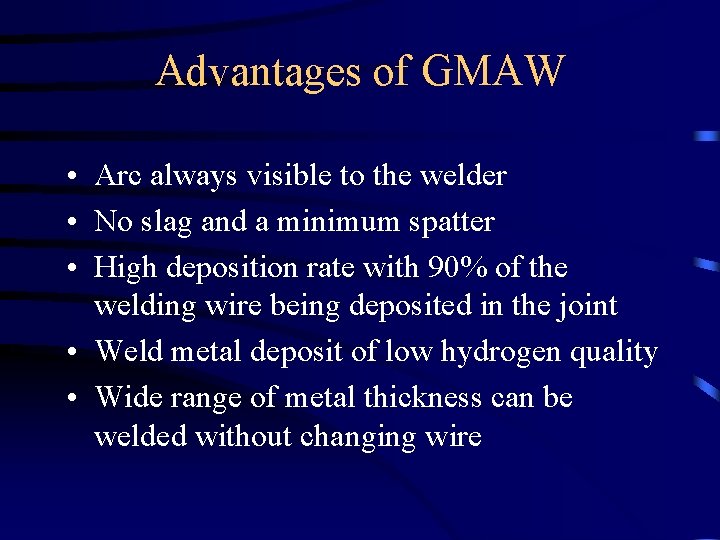 Advantages of GMAW

• Arc always visible to the welder
• No slag and a minimum spatter
• High deposition rate with 90% of the welding wire being deposited in the joint
• Weld metal deposit of low hydrogen quality
• Wide range of metal thickness can be welded without changing wire